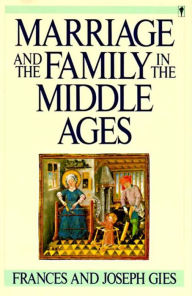 MARRIAGE AND THE FAMILY IN THE MIDDLE AGES

FRANCES AND JOSEPH GIES